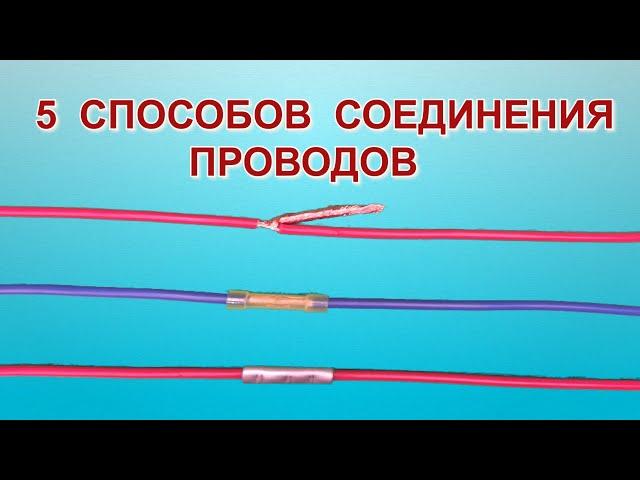 5 СПОСОБОВ СОЕДИНЕНИЯ ПРОВОДОВ